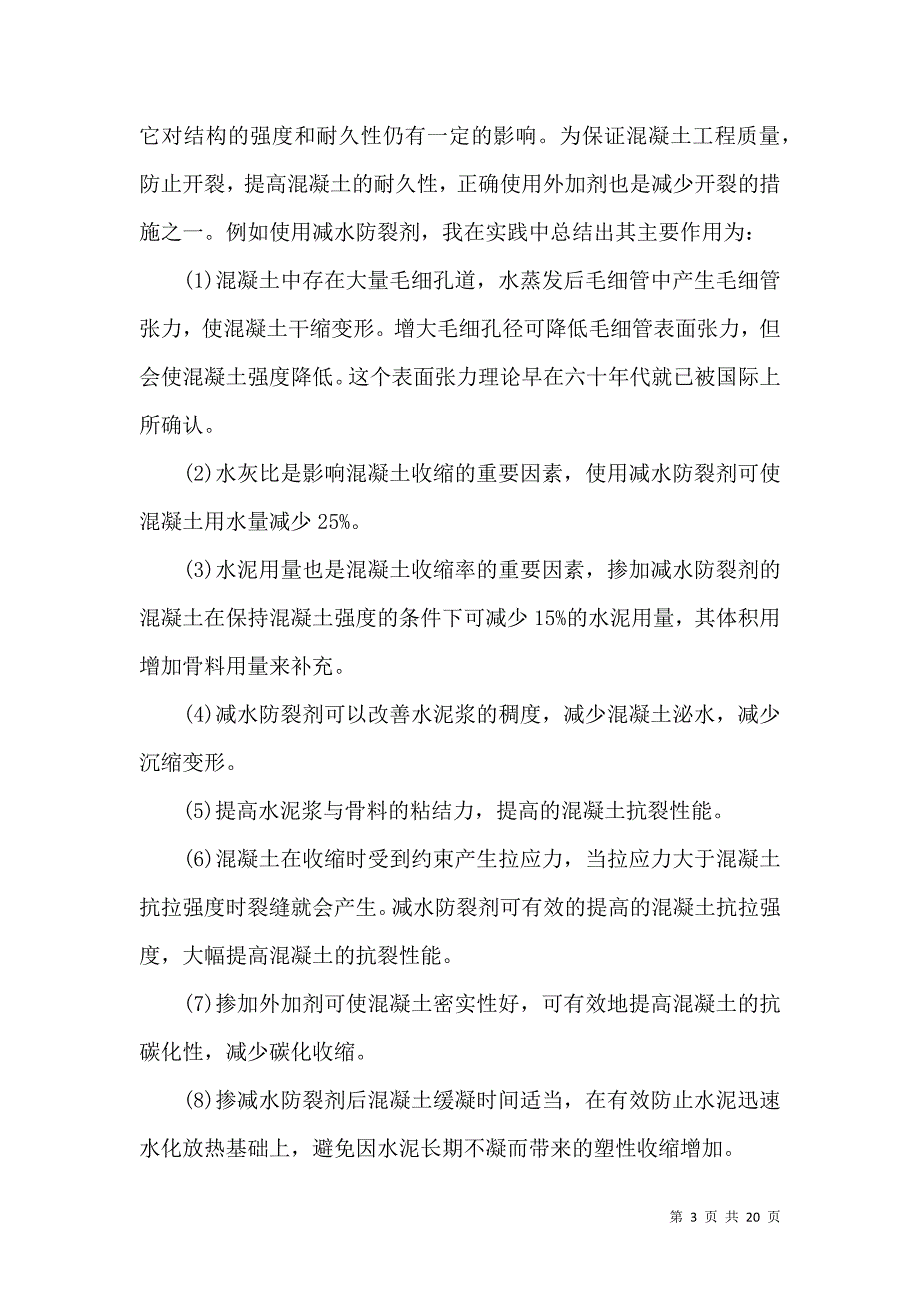 它对结构的强度和耐久性仍有一定的影响。为保证混凝土工程质量，防止开裂，提高混凝土的耐久性，正确使用外加剂也是减少开裂的措施之一。例如使用减水防裂剂，我在实践中总结出其主要作用为：

(1)混凝土中存在大量毛细孔道，水蒸发后毛细管中产生毛细管张力，使混凝土干缩变形。增大毛细孔径可降低毛细管表面张力，但会使混凝土强度降低。这个表面张力理论早在六十年代就已被国际上所确认。

(2)水灰比是影响混凝土收缩的重要因素，使用减水防裂剂可使混凝土用水量减少 25%。

(3)水泥用量也是混凝土收缩率的重要因素，掺加减水防裂剂的混凝土在保持混凝土强度的条件下可减少 15%的水泥用量，其体积用增加骨料用量来补充。

(4)减水防裂剂可以改善水泥浆的稠度，减少混凝土泌水，减少沉缩变形。

(5)提高水泥浆与骨料的粘结力，提高的混凝土抗裂性能。

(6)混凝土在收缩时受到约束产生拉应力，当拉应力大于混凝土抗拉强度时裂缝就会产生。减水防裂剂可有效的提高的混凝土抗拉强度，大幅提高混凝土的抗裂性能。

(7)掺加外加剂可使混凝土密实性好，可有效地提高混凝土的抗碳化性，减少碳化收缩。

(8)掺减水防裂剂后混凝土缓凝时间适当，在有效防止水泥迅速水化放热基础上，避免因水泥长期不凝而带来的塑性收缩增加。

第 3 页 共 20 页